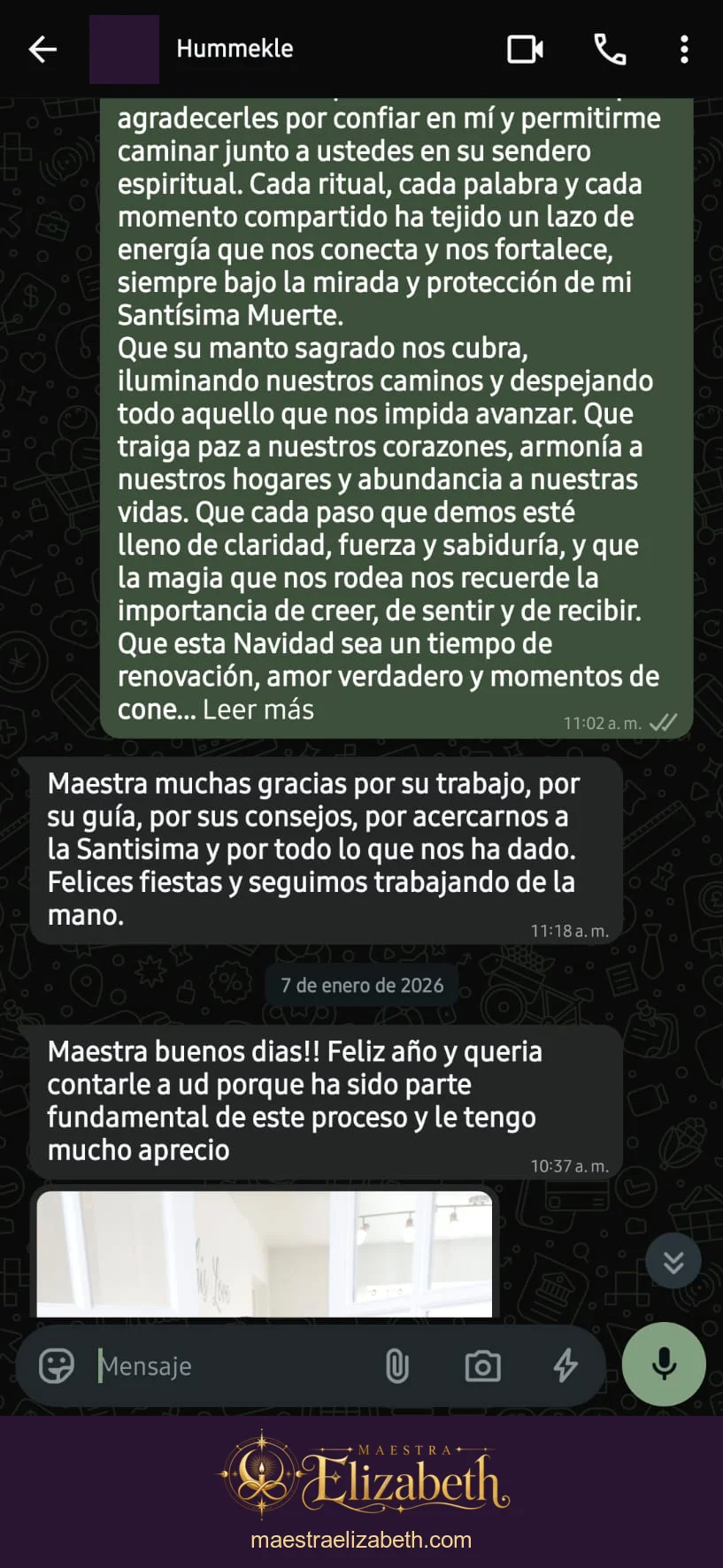 Hummekle

agradecerles por confiar en mí y permitirme caminar junto a ustedes en su sendero espiritual. Cada ritual, cada palabra y cada momento compartido ha tejido un lazo de energía que nos conecta y nos fortalece, siempre bajo la mirada y protección de mi Santísima Muerte.
Que su manto sagrado nos cubra, iluminando nuestros caminos y despejando todo aquello que nos impida avanzar. Que traiga paz a nuestros corazones, armonía a nuestros hogares y abundancia a nuestras vidas. Que cada paso que demos esté lleno de claridad, fuerza y sabiduría, y que la magia que nos rodea nos recuerde la importancia de creer, de sentir y de recibir. Que esta Navidad sea un tiempo de renovación, amor verdadero y momentos de cone... Leer más
11:02 a. m.

Maestra muchas gracias por su trabajo, por su guía, por sus consejos, por acercarnos a la Santisima y por todo lo que nos ha dado. Felices fiestas y seguimos trabajando de la mano.
11:18 a. m.

7 de enero de 2026

Maestra buenos dias!! Feliz año y queria contarle a ud porque ha sido parte fundamental de este proceso y le tengo mucho aprecio
10:37 a. m.

Mensaje

MAESTRA
Elizabeth
maestraelizabeth.com